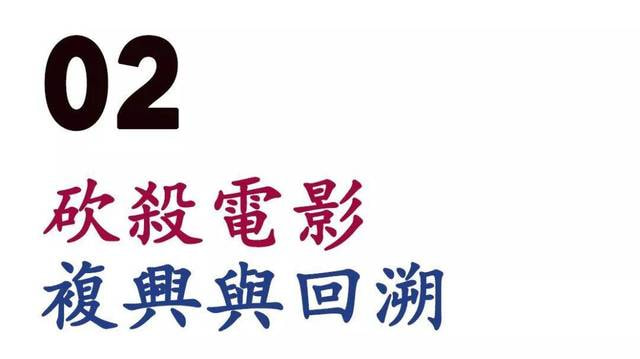 02

砍殺電影
複興與回溯